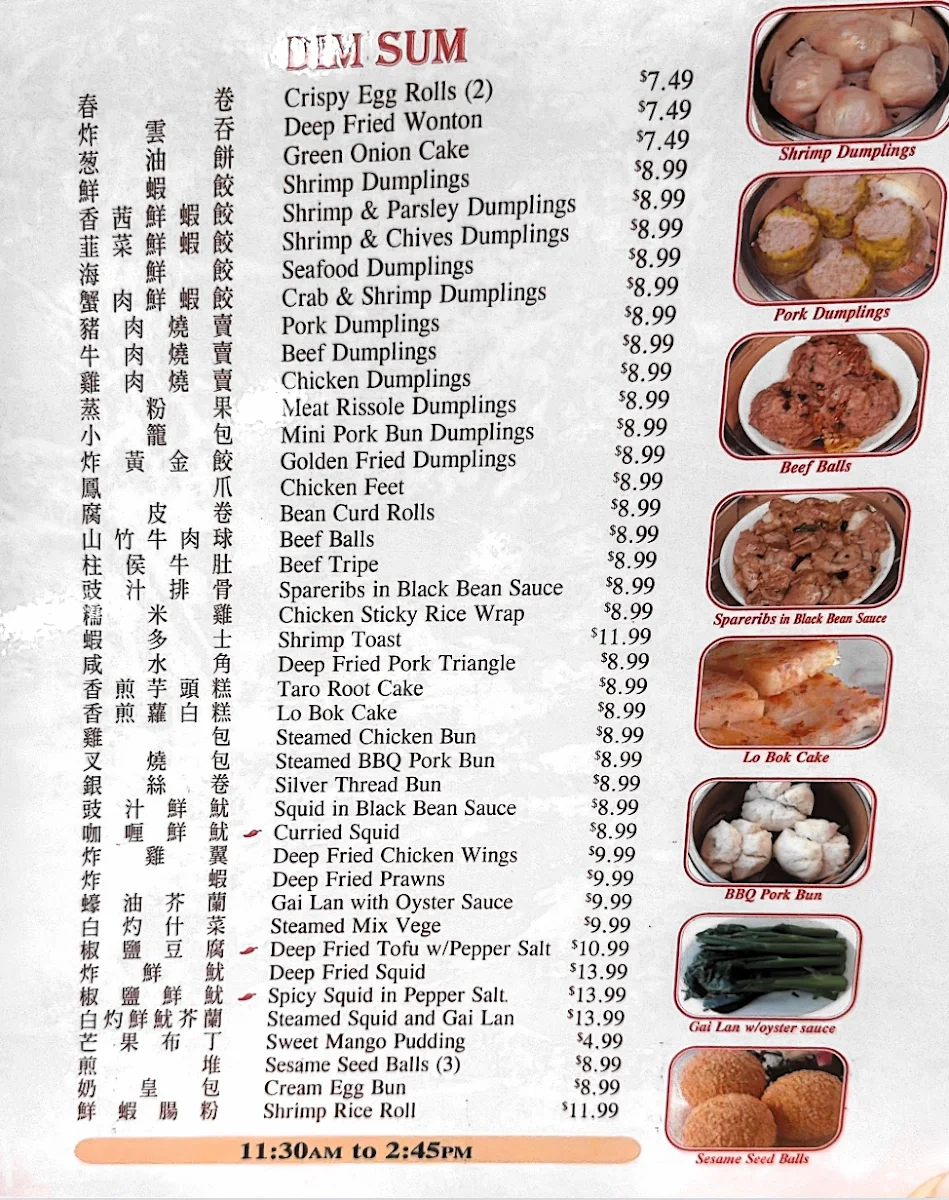 DIM SUM

| | | |
|---|---|---|
| 春卷 | Crispy Egg Rolls (2) | $7.49 |
| 炸雲吞 | Deep Fried Wonton | $7.49 |
| 葱油餅 | Green Onion Cake | $7.49 |
| 鮮蝦餃 | Shrimp Dumplings | $8.99 |
| 香茜鮮蝦餃 | Shrimp & Parsley Dumplings | $8.99 |
| 韮菜鮮蝦餃 | Shrimp & Chives Dumplings | $8.99 |
| 海鮮餃 | Seafood Dumplings | $8.99 |
| 蟹肉鮮蝦餃 | Crab & Shrimp Dumplings | $8.99 |
| 豬肉燒賣 | Pork Dumplings | $8.99 |
| 牛肉燒賣 | Beef Dumplings | $8.99 |
| 雞肉燒賣 | Chicken Dumplings | $8.99 |
| 蒸粉果 | Meat Rissole Dumplings | $8.99 |
| 小籠包 | Mini Pork Bun Dumplings | $8.99 |
| 炸黃金餃 | Golden Fried Dumplings | $8.99 |
| 鳳爪 | Chicken Feet | $8.99 |
| 腐皮卷 | Bean Curd Rolls | $8.99 |
| 山竹牛肉球 | Beef Balls | $8.99 |
| 柱侯牛肚 | Beef Tripe | $8.99 |
| 豉汁排骨 | Spareribs in Black Bean Sauce | $8.99 |
| 糯米雞 | Chicken Sticky Rice Wrap | $8.99 |
| 蝦多士 | Shrimp Toast | $11.99 |
| 咸水角 | Deep Fried Pork Triangle | $8.99 |
| 香煎芋頭糕 | Taro Root Cake | $8.99 |
| 香煎蘿白糕 | Lo Bok Cake | $8.99 |
| 雞包 | Steamed Chicken Bun | $8.99 |
| 叉燒包 | Steamed BBQ Pork Bun | $8.99 |
| 銀絲卷 | Silver Thread Bun | $8.99 |
| 豉汁鮮魷 | Squid in Black Bean Sauce | $8.99 |
| 咖喱鮮魷 | Curried Squid | $8.99 |
| 炸雞翼 | Deep Fried Chicken Wings | $9.99 |
| 炸蝦 | Deep Fried Prawns | $9.99 |
| 蠔油芥蘭 | Gai Lan with Oyster Sauce | $9.99 |
| 白灼什菜 | Steamed Mix Vege | $9.99 |
| 椒鹽豆腐 | Deep Fried Tofu w/Pepper Salt | $10.99 |
| 炸鮮魷 | Deep Fried Squid | $13.99 |
| 椒鹽鮮魷 | Spicy Squid in Pepper Salt. | $13.99 |
| 白灼鮮魷芥蘭 | Steamed Squid and Gai Lan | $13.99 |
| 芒果布丁 | Sweet Mango Pudding | $4.99 |
| 煎堆 | Sesame Seed Balls (3) | $8.99 |
| 奶皇包 | Cream Egg Bun | $8.99 |
| 鮮蝦腸粉 | Shrimp Rice Roll | $11.99 |

11:30AM to 2:45PM

Shrimp Dumplings
Pork Dumplings
Beef Balls
Spareribs in Black Bean Sauce
Lo Bok Cake
BBQ Pork Bun
Gai Lan w/oyster sauce
Sesame Seed Balls